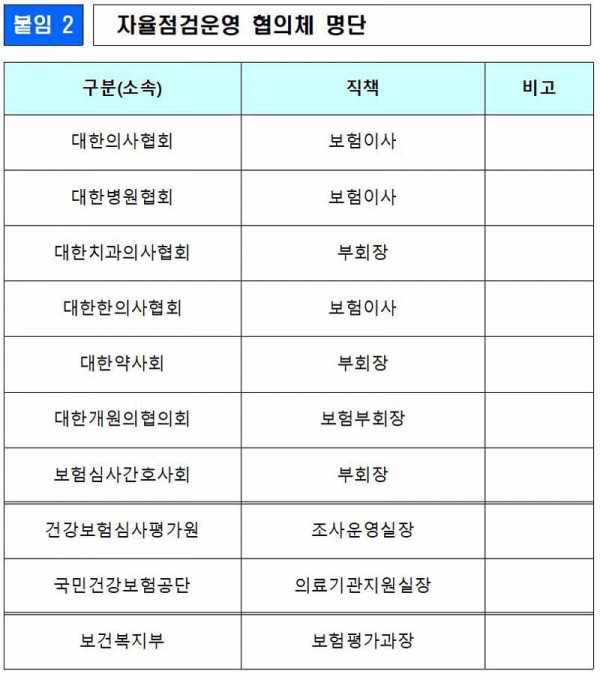 붙임 2

자율점검운영 협의체 명단

| 구분(소속) | 직책 | 비고 |
|---|---|---|
| 대한의사협회 | 보험이사 | |
| 대한병원협회 | 보험이사 | |
| 대한치과의사협회 | 부회장 | |
| 대한한의사협회 | 보험이사 | |
| 대한약사회 | 부회장 | |
| 대한개원의협의회 | 보험부회장 | |
| 보험심사간호사회 | 부회장 | |
| 건강보험심사평가원 | 조사운영실장 | |
| 국민건강보험공단 | 의료기관지원실장 | |
| 보건복지부 | 보험평가과장 | |